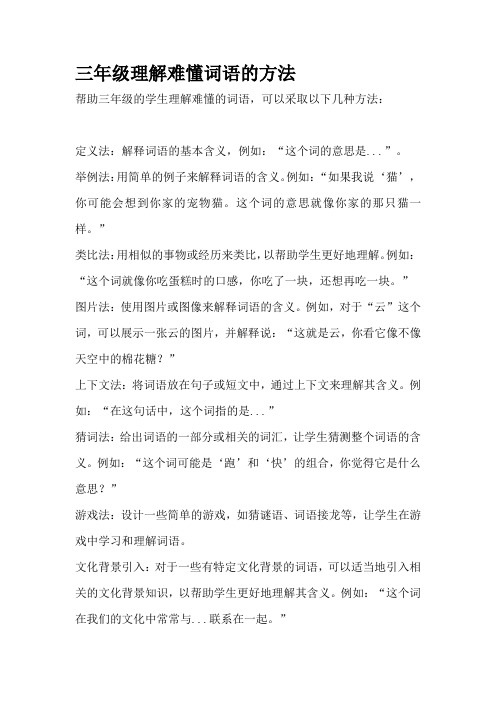 三年级理解难懂词语的方法

帮助三年级的学生理解难懂的词语，可以采取以下几种方法：

定义法：解释词语的基本含义，例如：“这个词的意思是...”。

举例法：用简单的例子来解释词语的含义。例如：“如果我说‘猫’，你可能会想到你家的宠物猫。这个词的意思就像你家的那只猫一样。”

类比法：用相似的事物或经历来类比，以帮助学生更好地理解。例如：“这个词就像你吃蛋糕时的口感，你吃了一块，还想再吃一块。”

图片法：使用图片或图像来解释词语的含义。例如，对于“云”这个词，可以展示一张云的图片，并解释说：“这就是云，你看它像不像天空中的棉花糖？”

上下文法：将词语放在句子或短文中，通过上下文来理解其含义。例如：“在这句话中，这个词指的是...”

猜词法：给出词语的一部分或相关的词汇，让学生猜测整个词语的含义。例如：“这个词可能是‘跑’和‘快’的组合，你觉得它是什么意思？”

游戏法：设计一些简单的游戏，如猜谜语、词语接龙等，让学生在游戏中学习和理解词语。

文化背景引入：对于一些有特定文化背景的词语，可以适当地引入相关的文化背景知识，以帮助学生更好地理解其含义。例如：“这个词在我们的文化中常常与...联系在一起。”